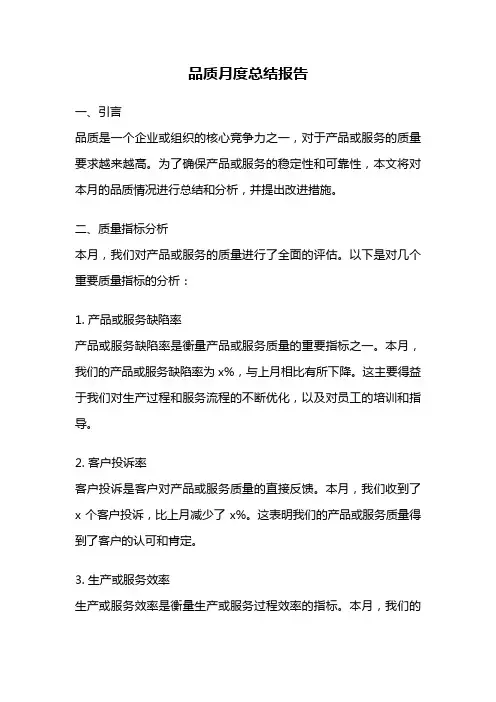 品质月度总结报告

一、引言
品质是一个企业或组织的核心竞争力之一，对于产品或服务的质量要求越来越高。为了确保产品或服务的稳定性和可靠性，本文将对本月的品质情况进行总结和分析，并提出改进措施。

二、质量指标分析
本月，我们对产品或服务的质量进行了全面的评估。以下是对几个重要质量指标的分析：

1. 产品或服务缺陷率
产品或服务缺陷率是衡量产品或服务质量的重要指标之一。本月，我们的产品或服务缺陷率为 x%，与上月相比有所下降。这主要得益于我们对生产过程和服务流程的不断优化，以及对员工的培训和指导。

2. 客户投诉率
客户投诉是客户对产品或服务质量的直接反馈。本月，我们收到了 x 个客户投诉，比上月减少了 x%。这表明我们的产品或服务质量得到了客户的认可和肯定。

3. 生产或服务效率
生产或服务效率是衡量生产或服务过程效率的指标。本月，我们的